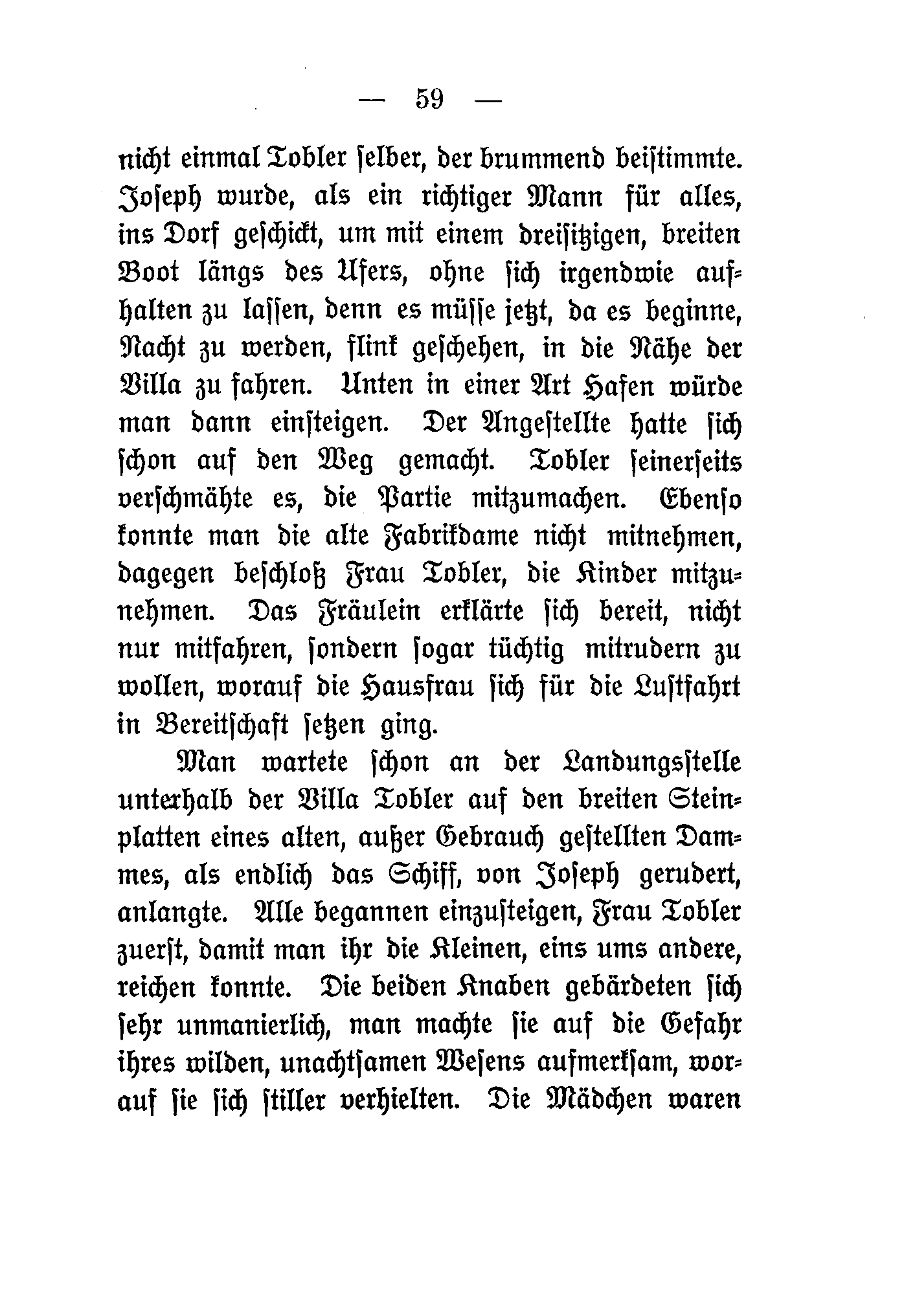 — 59 —

nicht einmal Tobler selber, der brummend beistimmte. Joseph wurde, als ein richtiger Mann für alles, ins Dorf geschickt, um mit einem dreisitzigen, breiten Boot längs des Ufers, ohne sich irgendwie aufhalten zu lassen, denn es müsse jetzt, da es beginne, Nacht zu werden, flink geschehen, in die Nähe der Villa zu fahren. Unten in einer Art Hafen würde man dann einsteigen. Der Angestellte hatte sich schon auf den Weg gemacht. Tobler seinerseits verschmähte es, die Partie mitzumachen. Ebenso konnte man die alte Fabrikdame nicht mitnehmen, dagegen beschloß Frau Tobler, die Kinder mitzunehmen. Das Fräulein erklärte sich bereit, nicht nur mitfahren, sondern sogar tüchtig mitrudern zu wollen, worauf die Hausfrau sich für die Lustfahrt in Bereitschaft setzen ging.

Man wartete schon an der Landungsstelle unterhalb der Villa Tobler auf den breiten Steinplatten eines alten, außer Gebrauch gestellten Dammes, als endlich das Schiff, von Joseph gerudert, anlangte. Alle begannen einzusteigen, Frau Tobler zuerst, damit man ihr die Kleinen, eins ums andere, reichen konnte. Die beiden Knaben gebärdeten sich sehr unmanierlich, man machte sie auf die Gefahr ihres wilden, unachtsamen Wesens aufmerksam, worauf sie sich stiller verhielten. Die Mädchen waren